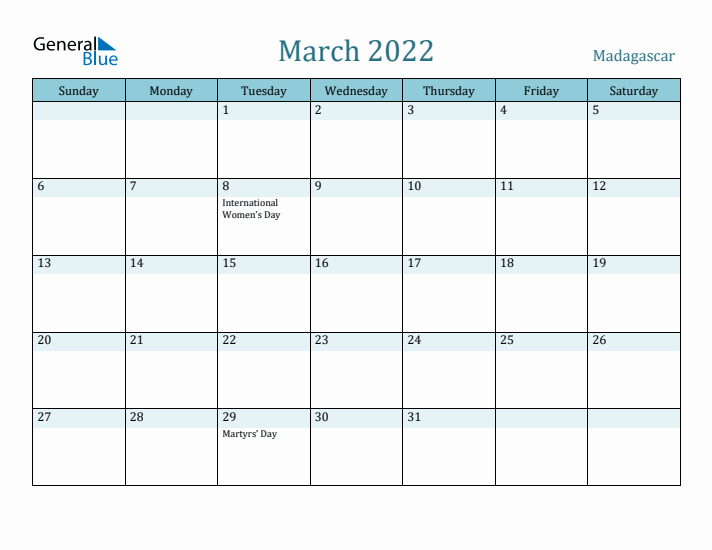 General Blue

March 2022

Madagascar

| Sunday | Monday | Tuesday | Wednesday | Thursday | Friday | Saturday |
|---|---|---|---|---|---|---|
| | | 1 | 2 | 3 | 4 | 5 |
| 6 | 7 | 8 International Women's Day | 9 | 10 | 11 | 12 |
| 13 | 14 | 15 | 16 | 17 | 18 | 19 |
| 20 | 21 | 22 | 23 | 24 | 25 | 26 |
| 27 | 28 | 29 Martyrs' Day | 30 | 31 | | |